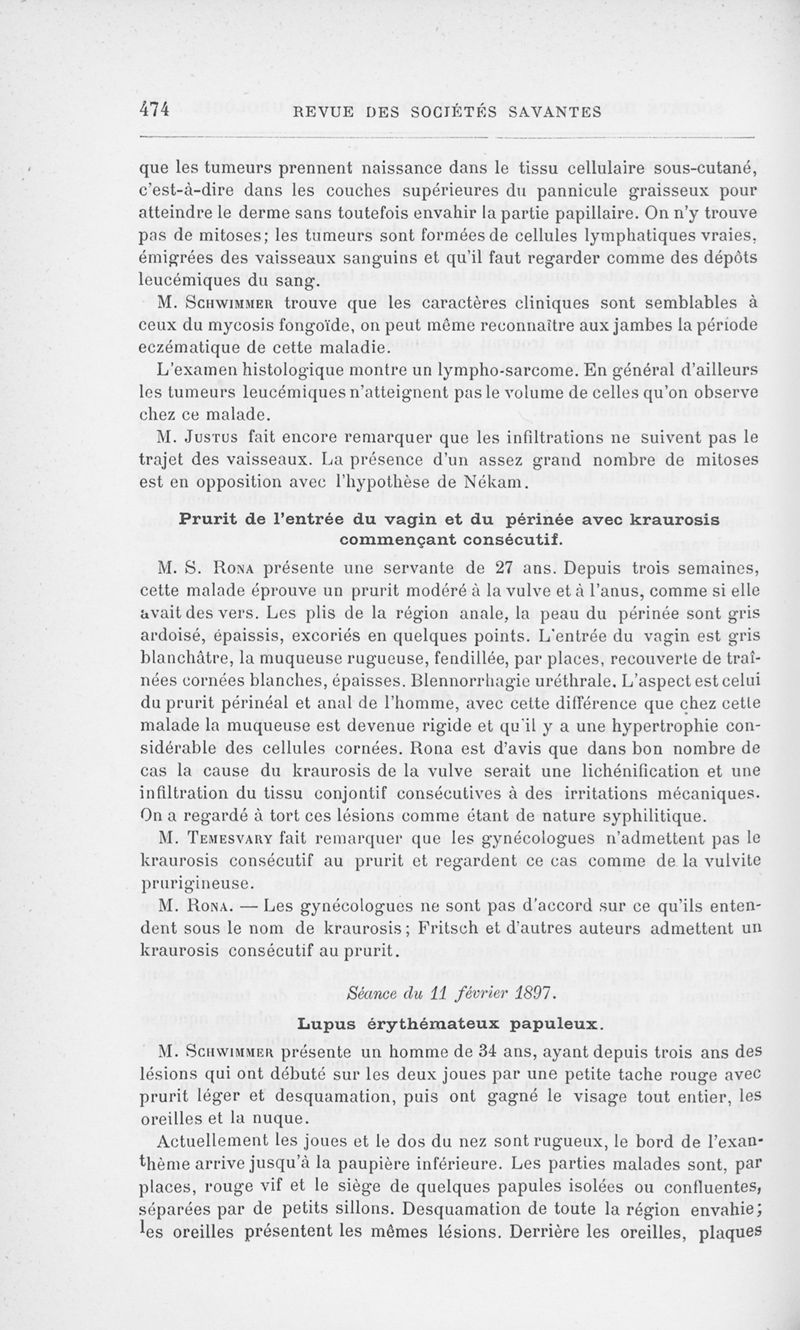 474 REVUE DES SOCIÉTÉS SAVANTES

que les tumeurs prennent naissance dans le tissu cellulaire sous-cutané, c'est-à-dire dans les couches supérieures du pannicule graisseux pour atteindre le derme sans toutefois envahir la partie papillaire. On n'y trouve pas de mitoses; les tumeurs sont formées de cellules lymphatiques vraies, émigrées des vaisseaux sanguins et qu'il faut regarder comme des dépôts leucémiques du sang.

M. Schwimmer trouve que les caractères cliniques sont semblables à ceux du mycosis fongoïde, on peut même reconnaître aux jambes la période eczématique de cette maladie.

L'examen histologique montre un lympho-sarcome. En général d'ailleurs les tumeurs leucémiques n'atteignent pas le volume de celles qu'on observe chez ce malade.

M. Justus fait encore remarquer que les infiltrations ne suivent pas le trajet des vaisseaux. La présence d'un assez grand nombre de mitoses est en opposition avec l'hypothèse de Nékam.

Prurit de l'entrée du vagin et du périnée avec kraurosis commençant consécutif.

M. S. Rona présente une servante de 27 ans. Depuis trois semaines, cette malade éprouve un prurit modéré à la vulve et à l'anus, comme si elle avait des vers. Les plis de la région anale, la peau du périnée sont gris ardoisé, épaissis, excoriés en quelques points. L'entrée du vagin est gris blanchâtre, la muqueuse rugueuse, fendillée, par places, recouverte de traînées cornées blanches, épaisses. Blennorrhagie uréthrale. L'aspect est celui du prurit périnéal et anal de l'homme, avec cette différence que chez cette malade la muqueuse est devenue rigide et qu'il y a une hypertrophie considérable des cellules cornées. Rona est d'avis que dans bon nombre de cas la cause du kraurosis de la vulve serait une lichénification et une infiltration du tissu conjontif consécutives à des irritations mécaniques. On a regardé à tort ces lésions comme étant de nature syphilitique.

M. Temesvary fait remarquer que les gynécologues n'admettent pas le kraurosis consécutif au prurit et regardent ce cas comme de la vulvite prurigineuse.

M. Rona. — Les gynécologues ne sont pas d'accord sur ce qu'ils entendent sous le nom de kraurosis; Fritsch et d'autres auteurs admettent un kraurosis consécutif au prurit.

Séance du 11 février 1897.

Lupus érythémateux papuleux.

M. Schwimmer présente un homme de 34 ans, ayant depuis trois ans des lésions qui ont débuté sur les deux joues par une petite tache rouge avec prurit léger et desquamation, puis ont gagné le visage tout entier, les oreilles et la nuque.

Actuellement les joues et le dos du nez sont rugueux, le bord de l'exanthème arrive jusqu'à la paupière inférieure. Les parties malades sont, par places, rouge vif et le siège de quelques papules isolées ou confluentes, séparées par de petits sillons. Desquamation de toute la région envahie; les oreilles présentent les mêmes lésions. Derrière les oreilles, plaques